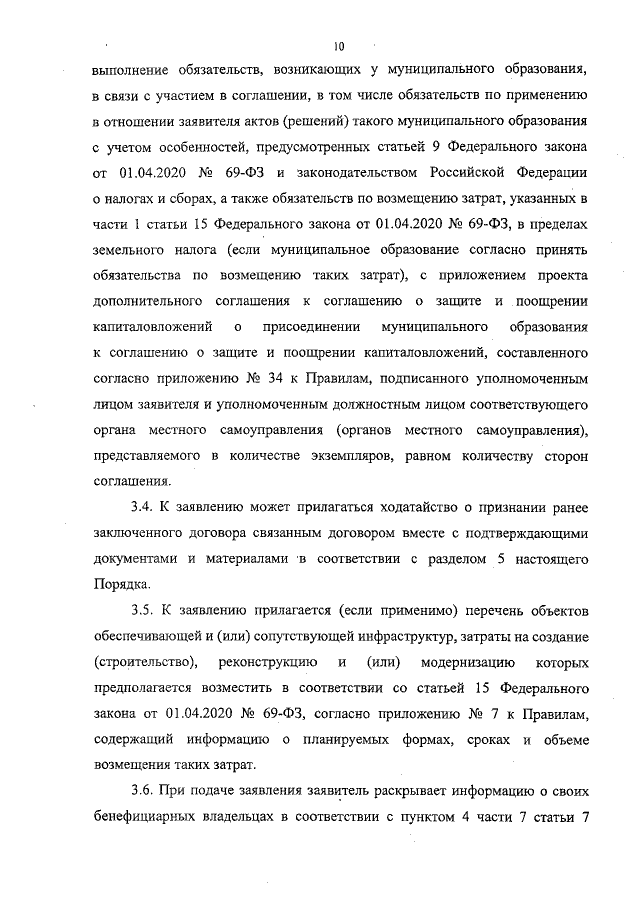 10

выполнение обязательств, возникающих у муниципального образования, в связи с участием в соглашении, в том числе обязательств по применению в отношении заявителя актов (решений) такого муниципального образования с учетом особенностей, предусмотренных статьей 9 Федерального закона от 01.04.2020 № 69-ФЗ и законодательством Российской Федерации о налогах и сборах, а также обязательств по возмещению затрат, указанных в части 1 статьи 15 Федерального закона от 01.04.2020 № 69-ФЗ, в пределах земельного налога (если муниципальное образование согласно принять обязательства по возмещению таких затрат), с приложением проекта дополнительного соглашения к соглашению о защите и поощрении капиталовложений о присоединении муниципального образования к соглашению о защите и поощрении капиталовложений, составленного согласно приложению № 34 к Правилам, подписанного уполномоченным лицом заявителя и уполномоченным должностным лицом соответствующего органа местного самоуправления (органов местного самоуправления), представляемого в количестве экземпляров, равном количеству сторон соглашения.

3.4. К заявлению может прилагаться ходатайство о признании ранее заключенного договора связанным договором вместе с подтверждающими документами и материалами в соответствии с разделом 5 настоящего Порядка.

3.5. К заявлению прилагается (если применимо) перечень объектов обеспечивающей и (или) сопутствующей инфраструктур, затраты на создание (строительство), реконструкцию и (или) модернизацию которых предполагается возместить в соответствии со статьей 15 Федерального закона от 01.04.2020 № 69-ФЗ, согласно приложению № 7 к Правилам, содержащий информацию о планируемых формах, сроках и объеме возмещения таких затрат.

3.6. При подаче заявления заявитель раскрывает информацию о своих бенефициарных владельцах в соответствии с пунктом 4 части 7 статьи 7